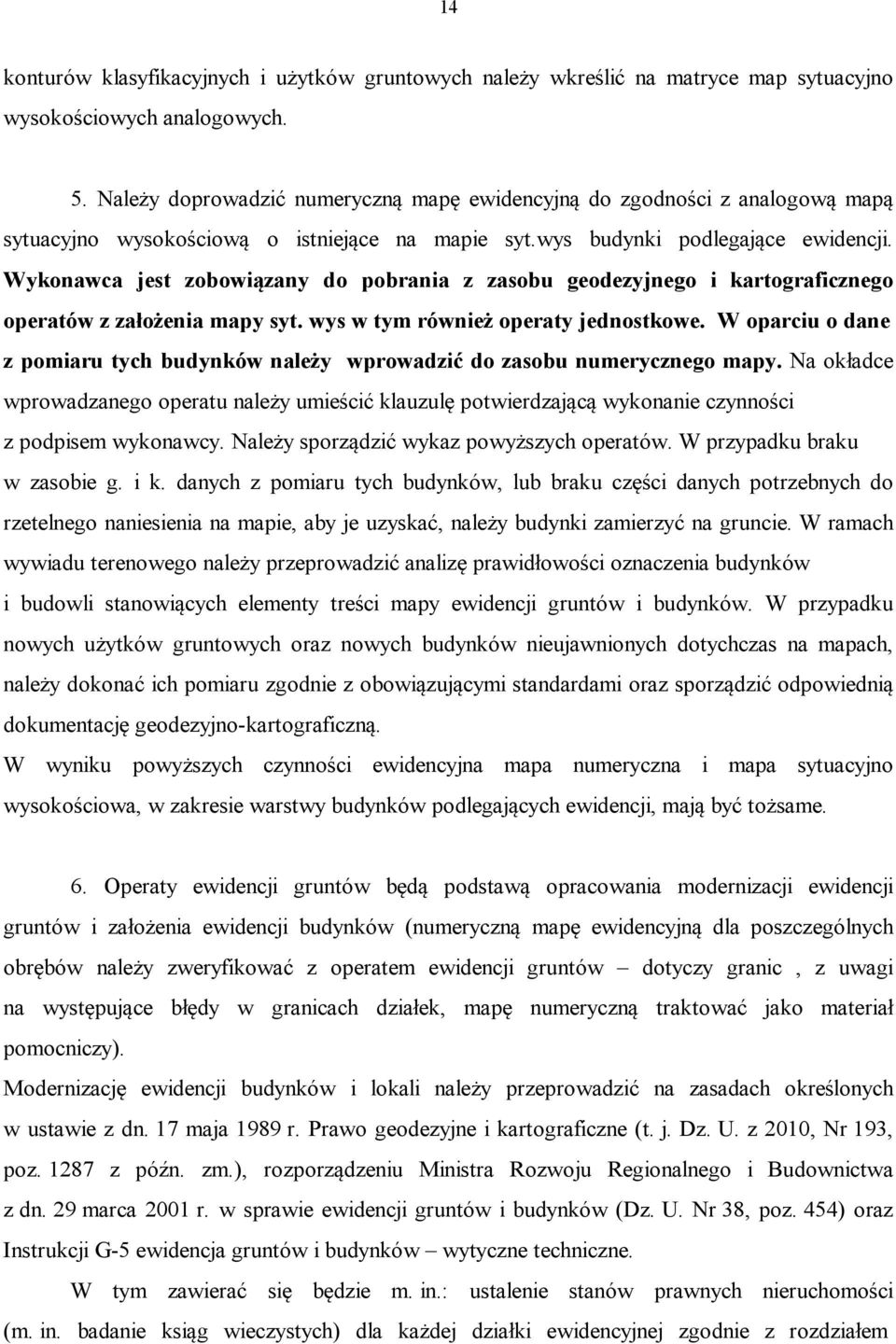 14

konturów klasyfikacyjnych i użytków gruntowych należy wkreślić na matryce map sytuacyjno wysokościowych analogowych.

5. Należy doprowadzić numeryczną mapę ewidencyjną do zgodności z analogową mapą sytuacyjno wysokościową o istniejące na mapie syt.wys budynki podlegające ewidencji. Wykonawca jest zobowiązany do pobrania z zasobu geodezyjnego i kartograficznego operatów z założenia mapy syt. wys w tym również operaty jednostkowe. W oparciu o dane z pomiaru tych budynków należy wprowadzić do zasobu numerycznego mapy. Na okładce wprowadzanego operatu należy umieścić klauzulę potwierdzającą wykonanie czynności z podpisem wykonawcy. Należy sporządzić wykaz powyższych operatów. W przypadku braku w zasobie g. i k. danych z pomiaru tych budynków, lub braku części danych potrzebnych do rzetelnego naniesienia na mapie, aby je uzyskać, należy budynki zamierzyć na gruncie. W ramach wywiadu terenowego należy przeprowadzić analizę prawidłowości oznaczenia budynków i budowli stanowiących elementy treści mapy ewidencji gruntów i budynków. W przypadku nowych użytków gruntowych oraz nowych budynków nieujawnionych dotychczas na mapach, należy dokonać ich pomiaru zgodnie z obowiązującymi standardami oraz sporządzić odpowiednią dokumentację geodezyjno-kartograficzną.
W wyniku powyższych czynności ewidencyjna mapa numeryczna i mapa sytuacyjno wysokościowa, w zakresie warstwy budynków podlegających ewidencji, mają być tożsame.

6. Operaty ewidencji gruntów będą podstawą opracowania modernizacji ewidencji gruntów i założenia ewidencji budynków (numeryczną mapę ewidencyjną dla poszczególnych obrębów należy zweryfikować z operatem ewidencji gruntów – dotyczy granic , z uwagi na występujące błędy w granicach działek, mapę numeryczną traktować jako materiał pomocniczy).
Modernizację ewidencji budynków i lokali należy przeprowadzić na zasadach określonych w ustawie z dn. 17 maja 1989 r. Prawo geodezyjne i kartograficzne (t. j. Dz. U. z 2010, Nr 193, poz. 1287 z późn. zm.), rozporządzeniu Ministra Rozwoju Regionalnego i Budownictwa z dn. 29 marca 2001 r. w sprawie ewidencji gruntów i budynków (Dz. U. Nr 38, poz. 454) oraz Instrukcji G-5 ewidencja gruntów i budynków – wytyczne techniczne.
W tym zawierać się będzie m. in.: ustalenie stanów prawnych nieruchomości (m. in. badanie ksiąg wieczystych) dla każdej działki ewidencyjnej zgodnie z rozdziałem